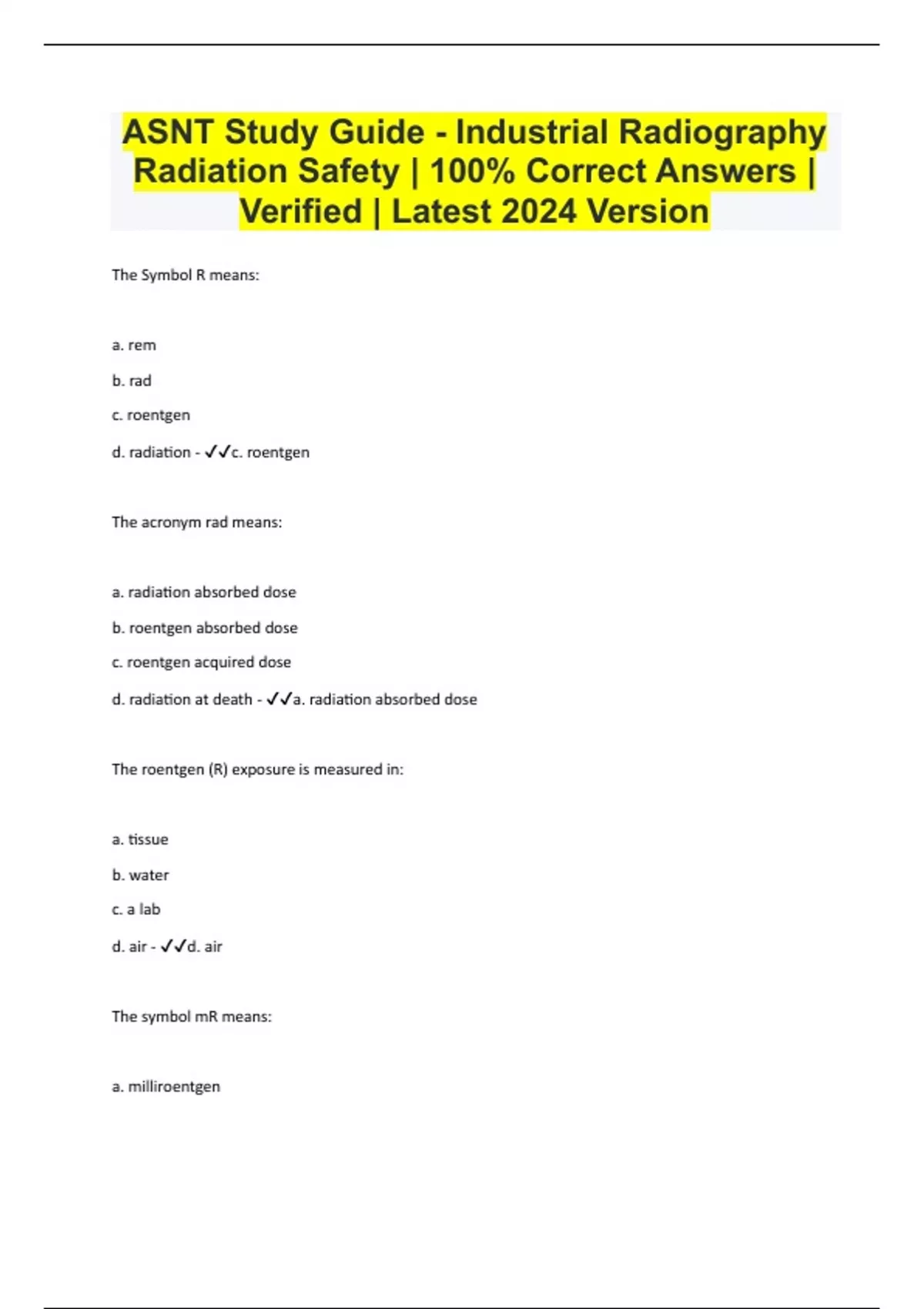 ASNT Study Guide - Industrial Radiography Radiation Safety | 100% Correct Answers | Verified | Latest 2024 Version

The Symbol R means:

a. rem

b. rad

c. roentgen

d. radiation - ✓✓c. roentgen

The acronym rad means:

a. radiation absorbed dose

b. roentgen absorbed dose

c. roentgen acquired dose

d. radiation at death - ✓✓a. radiation absorbed dose

The roentgen (R) exposure is measured in:

a. tissue

b. water

c. a lab

d. air - ✓✓d. air

The symbol mR means:

a. milliroentgen